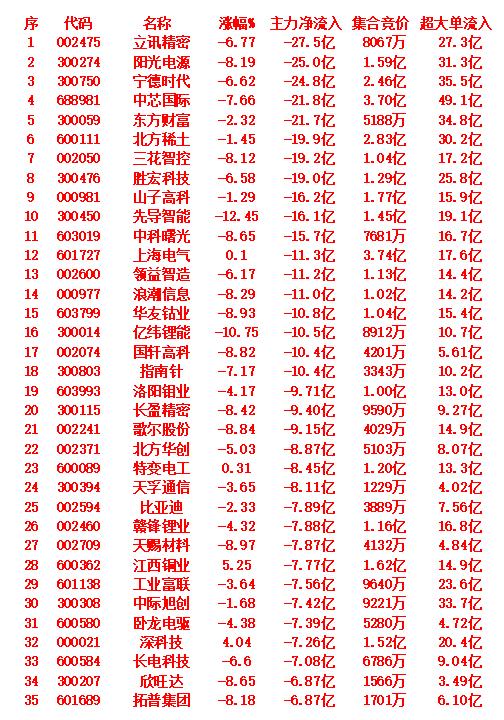 | 序 | 代码 | 名称 | 涨幅% | 主力净流入 | 集合竞价 | 超大单流入 |
|---|---|---|---|---|---|---|
| 1 | 002475 | 立讯精密 | -6.77 | -27.5亿 | 8067万 | 27.3亿 |
| 2 | 300274 | 阳光电源 | -8.19 | -25.0亿 | 1.59亿 | 31.3亿 |
| 3 | 300750 | 宁德时代 | -6.62 | -24.8亿 | 2.46亿 | 35.5亿 |
| 4 | 688981 | 中芯国际 | -7.66 | -21.8亿 | 3.70亿 | 49.1亿 |
| 5 | 300059 | 东方财富 | -2.32 | -21.7亿 | 5188万 | 34.8亿 |
| 6 | 600111 | 北方稀土 | -1.45 | -19.9亿 | 2.83亿 | 30.2亿 |
| 7 | 002050 | 三花智控 | -8.12 | -19.2亿 | 1.04亿 | 17.2亿 |
| 8 | 300476 | 胜宏科技 | -6.58 | -19.0亿 | 1.29亿 | 25.8亿 |
| 9 | 000981 | 山子高科 | -1.29 | -16.2亿 | 1.77亿 | 15.9亿 |
| 10 | 300450 | 先导智能 | -12.45 | -16.1亿 | 1.45亿 | 19.1亿 |
| 11 | 603019 | 中科曙光 | -8.65 | -15.7亿 | 7681万 | 16.7亿 |
| 12 | 601727 | 上海电气 | 0.1 | -11.3亿 | 3.74亿 | 17.6亿 |
| 13 | 002600 | 领益智造 | -6.17 | -11.2亿 | 1.13亿 | 14.4亿 |
| 14 | 000977 | 浪潮信息 | -8.29 | -11.0亿 | 1.02亿 | 14.2亿 |
| 15 | 603799 | 华友钴业 | -8.93 | -10.8亿 | 1.04亿 | 15.4亿 |
| 16 | 300014 | 亿纬锂能 | -10.75 | -10.5亿 | 8912万 | 10.7亿 |
| 17 | 002074 | 国轩高科 | -8.82 | -10.4亿 | 4201万 | 5.61亿 |
| 18 | 300803 | 指南针 | -7.17 | -10.4亿 | 3343万 | 10.2亿 |
| 19 | 603993 | 洛阳钼业 | -4.17 | -9.71亿 | 1.00亿 | 13.0亿 |
| 20 | 300115 | 长盈精密 | -8.42 | -9.40亿 | 9590万 | 9.27亿 |
| 21 | 002241 | 歌尔股份 | -8.84 | -9.15亿 | 4029万 | 14.9亿 |
| 22 | 002371 | 北方华创 | -5.03 | -8.87亿 | 5103万 | 8.07亿 |
| 23 | 600089 | 特变电工 | 0.31 | -8.45亿 | 1.20亿 | 13.3亿 |
| 24 | 300394 | 天孚通信 | -3.65 | -8.11亿 | 1229万 | 4.02亿 |
| 25 | 002594 | 比亚迪 | -2.33 | -7.89亿 | 3889万 | 7.56亿 |
| 26 | 002460 | 赣锋锂业 | -4.32 | -7.88亿 | 1.16亿 | 16.8亿 |
| 27 | 002709 | 天赐材料 | -8.97 | -7.87亿 | 4132万 | 4.84亿 |
| 28 | 600362 | 江西铜业 | 5.25 | -7.77亿 | 1.62亿 | 14.9亿 |
| 29 | 601138 | 工业富联 | -3.64 | -7.56亿 | 9640万 | 23.6亿 |
| 30 | 300308 | 中际旭创 | -1.68 | -7.42亿 | 9221万 | 33.7亿 |
| 31 | 600580 | 卧龙电驱 | -4.38 | -7.39亿 | 5280万 | 4.72亿 |
| 32 | 000021 | 深科技 | 4.04 | -7.26亿 | 1.52亿 | 20.4亿 |
| 33 | 600584 | 长电科技 | -6.6 | -7.08亿 | 6786万 | 9.04亿 |
| 34 | 300207 | 欣旺达 | -8.65 | -6.87亿 | 1566万 | 3.49亿 |
| 35 | 601689 | 拓普集团 | -8.18 | -6.87亿 | 1701万 | 6.10亿 |